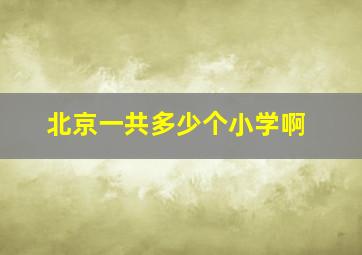 北京一共多少个小学啊